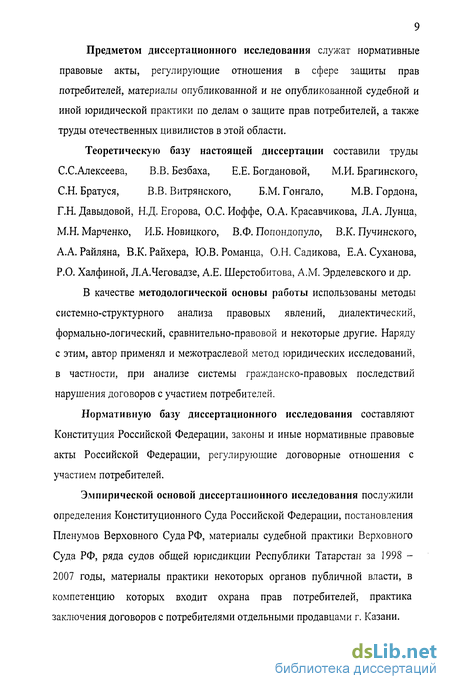 9

Предметом диссертационного исследования служат нормативные правовые акты, регулирующие отношения в сфере защиты прав потребителей, материалы опубликованной и не опубликованной судебной и иной юридической практики по делам о защите прав потребителей, а также труды отечественных цивилистов в этой области.

Теоретическую базу настоящей диссертации составили труды С.С.Алексеева, В.В. Безбаха, Е.Е. Богдановой, М.И. Брагинского, С.Н. Братуся, В.В. Витрянского, Б.М. Гонгало, М.В. Гордона, Г.Н. Давыдовой, Н.Д. Егорова, О.С. Иоффе, О.А. Красавчикова, Л.А. Лунца, М.Н. Марченко, И.Б. Новицкого, В.Ф. Попондопуло, В.К. Пучинского, А.А. Райляна, В.К. Райхера, Ю.В. Романца, О.Н. Садикова, Е.А. Суханова, Р.О. Халфиной, Л.А.Чеговадзе, А.Е. Шерстобитова, А.М. Эрделевского и др.

В качестве методологической основы работы использованы методы системно-структурного анализа правовых явлений, диалектический, формально-логический, сравнительно-правовой и некоторые другие. Наряду с этим, автор применял и межотраслевой метод юридических исследований, в частности, при анализе системы гражданско-правовых последствий нарушения договоров с участием потребителей.

Нормативную базу диссертационного исследования составляют Конституция Российской Федерации, законы и иные нормативные правовые акты Российской Федерации, регулирующие договорные отношения с участием потребителей.

Эмпирической основой диссертационного исследования послужили определения Конституционного Суда Российской Федерации, постановления Пленумов Верховного Суда РФ, материалы судебной практики Верховного Суда РФ, ряда судов общей юрисдикции Республики Татарстан за 1998 – 2007 годы, материалы практики некоторых органов публичной власти, в компетенцию которых входит охрана прав потребителей, практика заключения договоров с потребителями отдельными продавцами г. Казани.

dsLib.net
библиотека диссертаций